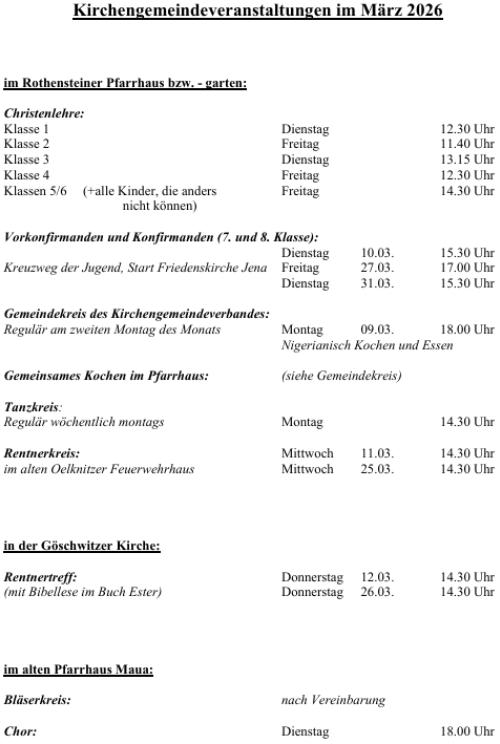 Kirchengemeindeveranstaltungen im März 2026

im Rothensteiner Pfarrhaus bzw. - garten:

Christenlehre:
Klasse 1 Dienstag 12.30 Uhr
Klasse 2 Freitag 11.40 Uhr
Klasse 3 Dienstag 13.15 Uhr
Klasse 4 Freitag 12.30 Uhr
Klassen 5/6 (+alle Kinder, die anders nicht können) Freitag 14.30 Uhr

Vorkonfirmanden und Konfirmanden (7. und 8. Klasse):
Dienstag 10.03. 15.30 Uhr
Kreuzweg der Jugend, Start Friedenskirche Jena Freitag 27.03. 17.00 Uhr
Dienstag 31.03. 15.30 Uhr

Gemeindekreis des Kirchengemeindeverbandes:
Regulär am zweiten Montag des Monats Montag 09.03. 18.00 Uhr
Nigerianisch Kochen und Essen

Gemeinsames Kochen im Pfarrhaus: (siehe Gemeindekreis)

Tanzkreis:
Regulär wöchentlich montags Montag 14.30 Uhr

Rentnerkreis: Mittwoch 11.03. 14.30 Uhr
im alten Oelknitzer Feuerwehrhaus Mittwoch 25.03. 14.30 Uhr

in der Göschwitzer Kirche:

Rentnertreff: Donnerstag 12.03. 14.30 Uhr
(mit Bibellese im Buch Ester) Donnerstag 26.03. 14.30 Uhr

im alten Pfarrhaus Maua:

Bläserkreis: nach Vereinbarung

Chor: Dienstag 18.00 Uhr